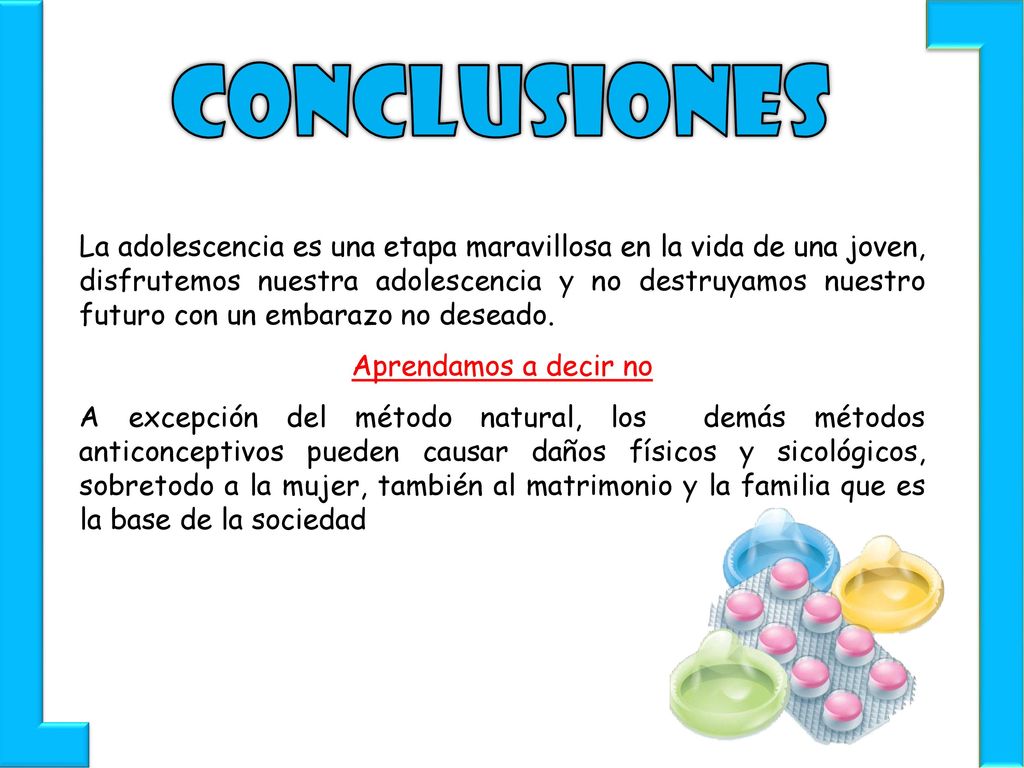 CONCLUSIONES

La adolescencia es una etapa maravillosa en la vida de una joven, disfrutemos nuestra adolescencia y no destruyamos nuestro futuro con un embarazo no deseado.

Aprendamos a decir no

A excepción del método natural, los demás métodos anticonceptivos pueden causar daños físicos y sicológicos, sobretodo a la mujer, también al matrimonio y la familia que es la base de la sociedad